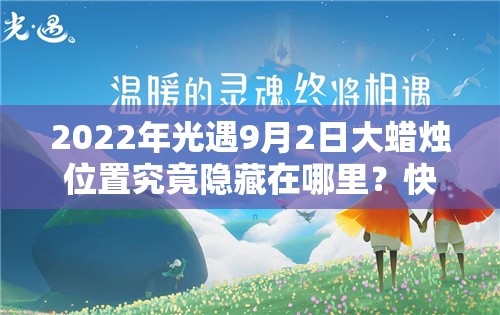 光·遇

温暖的灵魂终将相遇

2022年光遇9月2日大蜡烛位置究竟隐藏在哪里？快